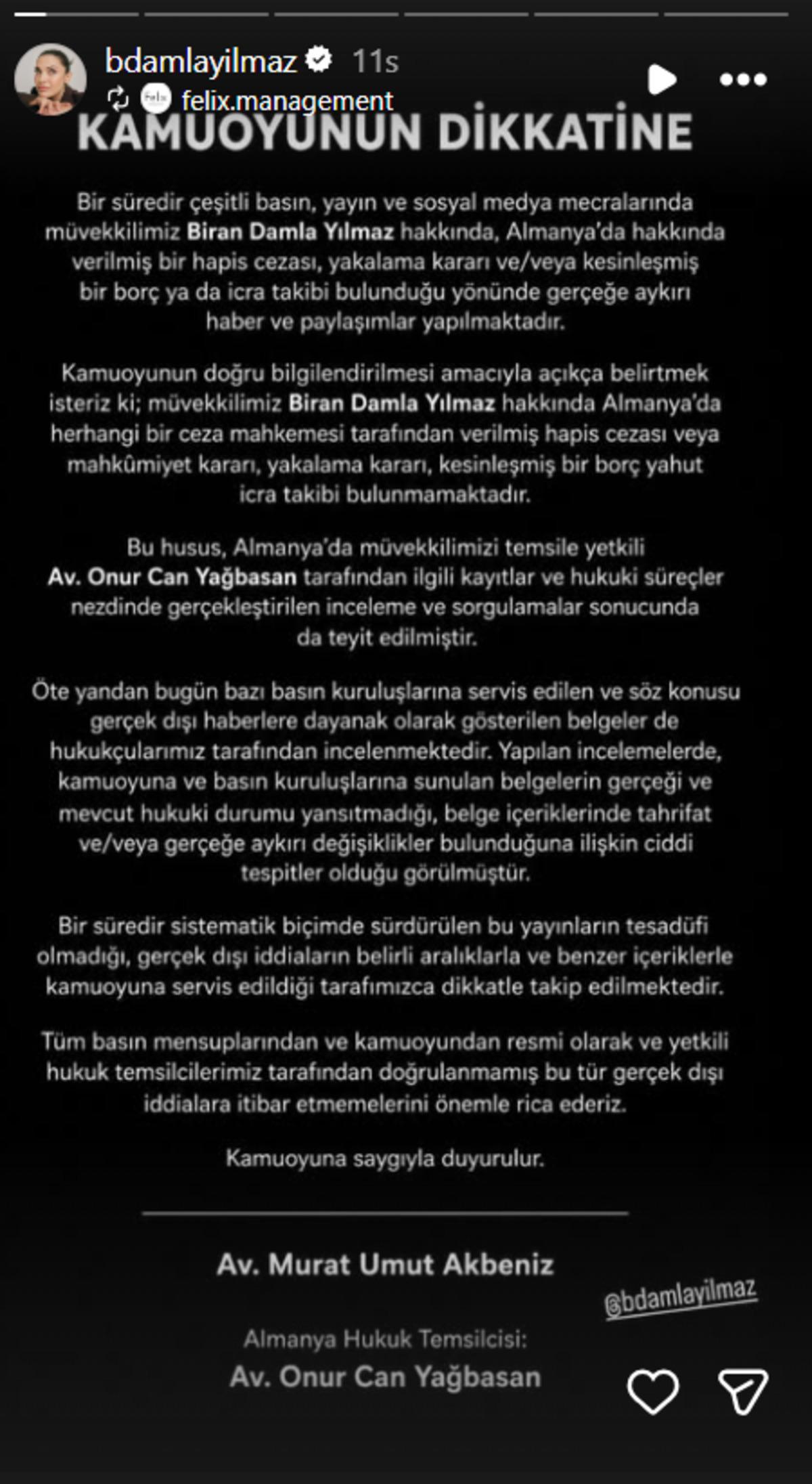 bdamlayilmaz 11s
felix.management

KAMUOYUNUN DİKKATİNE

Bir süredir çeşitli basın, yayın ve sosyal medya mecralarında müvekkilimiz Biran Damla Yılmaz hakkında, Almanya'da hakkında verilmiş bir hapis cezası, yakalama kararı ve/veya kesinleşmiş bir borç ya da icra takibi bulunduğu yönünde gerçeğe aykırı haber ve paylaşımlar yapılmaktadır.

Kamuoyunun doğru bilgilendirilmesi amacıyla açıkça belirtmek isteriz ki; müvekkilimiz Biran Damla Yılmaz hakkında Almanya'da herhangi bir ceza mahkemesi tarafından verilmiş hapis cezası veya mahkûmiyet kararı, yakalama kararı, kesinleşmiş bir borç yahut icra takibi bulunmamaktadır.

Bu husus, Almanya'da müvekkilimizi temsile yetkili Av. Onur Can Yağbasan tarafından ilgili kayıtlar ve hukuki süreçler nezdinde gerçekleştirilen inceleme ve sorgulamalar sonucunda da teyit edilmiştir.

Öte yandan bugün bazı basın kuruluşlarına servis edilen ve söz konusu gerçek dışı haberlere dayanak olarak gösterilen belgeler de hukukçularımız tarafından incelenmektedir. Yapılan incelemelerde, kamuoyuna ve basın kuruluşlarına sunulan belgelerin gerçeği ve mevcut hukuki durumu yansıtmadığı, belge içeriklerinde tahrifat ve/veya gerçeğe aykırı değişiklikler bulunduğuna ilişkin ciddi tespitler olduğu görülmüştür.

Bir süredir sistematik biçimde sürdürülen bu yayınların tesadüfi olmadığı, gerçek dışı iddiaların belirli aralıklarla ve benzer içeriklerle kamuoyuna servis edildiği tarafımızca dikkatle takip edilmektedir.

Tüm basın mensuplarından ve kamuoyundan resmi olarak ve yetkili hukuk temsilcilerimiz tarafından doğrulanmamış bu tür gerçek dışı iddialara itibar etmemelerini önemle rica ederiz.

Kamuoyuna saygıyla duyurulur.

Av. Murat Umut Akbeniz

@bdamlayilmaz

Almanya Hukuk Temsilcisi:
Av. Onur Can Yağbasan